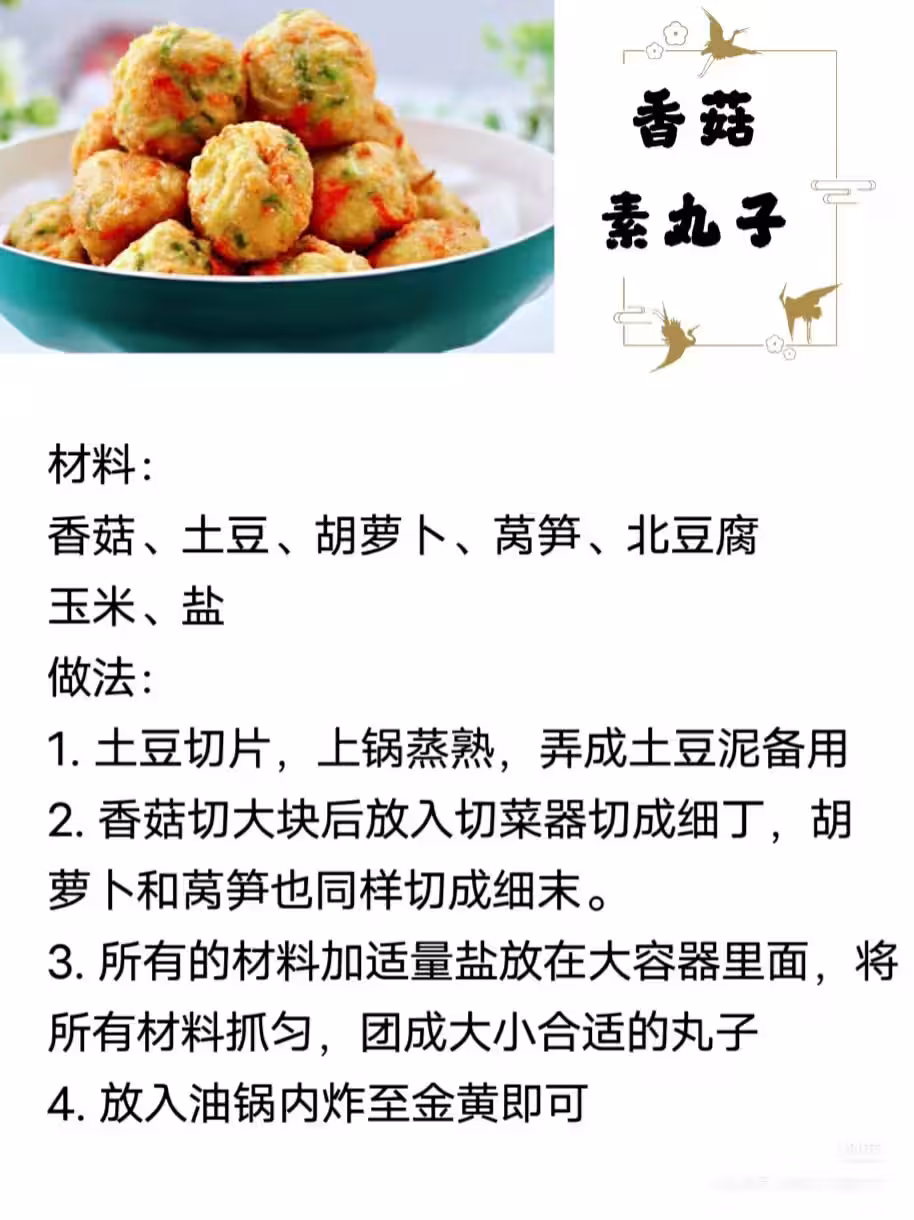 香菇
素丸子

材料:
香菇、土豆、胡萝卜、莴笋、北豆腐
玉米、盐
做法:
1.土豆切片，上锅蒸熟，弄成土豆泥备用
2.香菇切大块后放入切菜器切成细丁，胡萝卜和莴笋也同样切成细末。
3.所有的材料加适量盐放在大容器里面，将所有材料抓匀，团成大小合适的丸子
4.放入油锅内炸至金黄即可